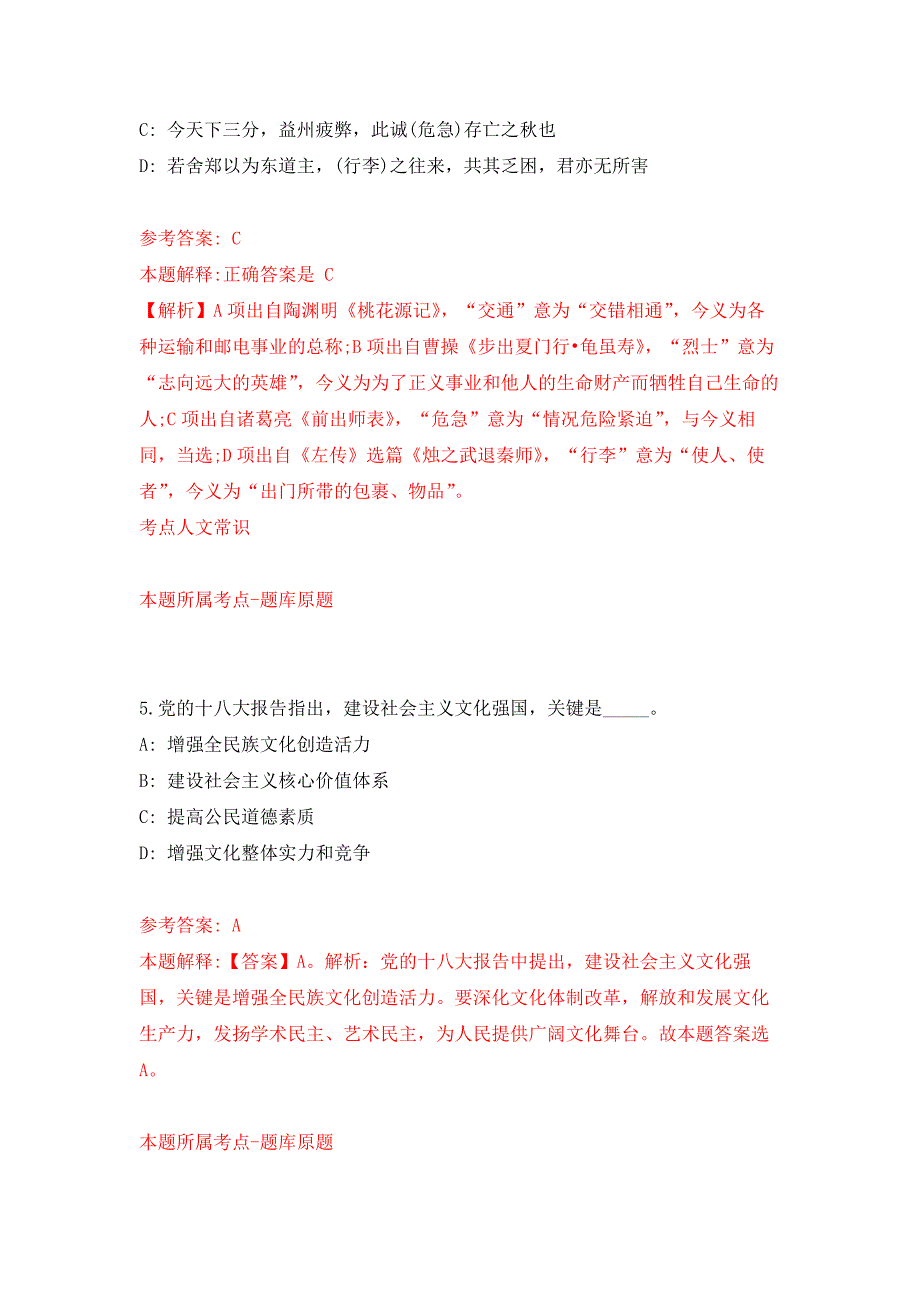 C: 今天下三分，益州疲弊，此诚(危急)存亡之秋也
D: 若舍郑以为东道主，(行李)之往来，共其乏困，君亦无所害

参考答案: C
本题解释:正确答案是 C
【解析】A 项出自陶渊明《桃花源记》，“交通”意为“交错相通”，今义为各种运输和邮电事业的总称;B 项出自曹操《步出夏门行•龟虽寿》，“烈士”意为“志向远大的英雄”，今义为为了正义事业和他人的生命财产而牺牲自己生命的人;C 项出自诸葛亮《前出师表》，“危急”意为“情况危险紧迫”，与今义相同，当选;D 项出自《左传》选篇《烛之武退秦师》，“行李”意为“使人、使者”，今义为“出门所带的包裹、物品”。
考点人文常识

本题所属考点-题库原题

5.党的十八大报告指出，建设社会主义文化强国，关键是_____。
A: 增强全民族文化创造活力
B: 建设社会主义核心价值体系
C: 提高公民道德素质
D: 增强文化整体实力和竞争

参考答案: A
本题解释:【答案】A。解析：党的十八大报告中提出，建设社会主义文化强国，关键是增强全民族文化创造活力。要深化文化体制改革，解放和发展文化生产力，发扬学术民主、艺术民主，为人民提供广阔文化舞台。故本题答案选A。

本题所属考点-题库原题